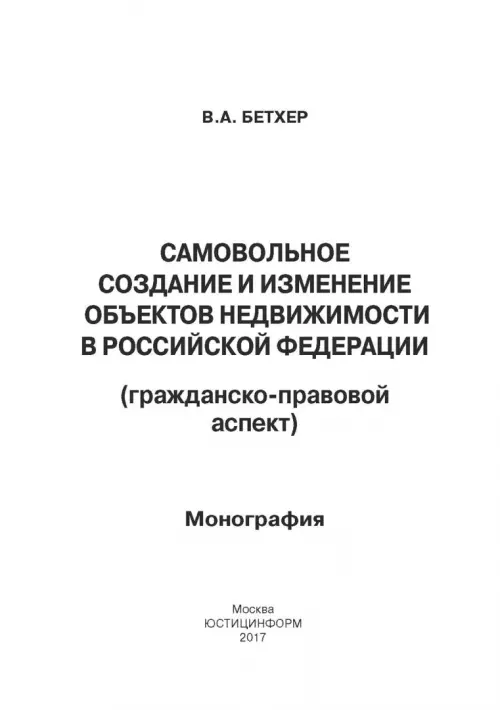 В.А. БЕТХЕР

САМОВОЛЬНОЕ СОЗДАНИЕ И ИЗМЕНЕНИЕ ОБЪЕКТОВ НЕДВИЖИМОСТИ В РОССИЙСКОЙ ФЕДЕРАЦИИ

(гражданско-правовой аспект)

Монография

Москва
ЮСТИЦИНФОРМ
2017